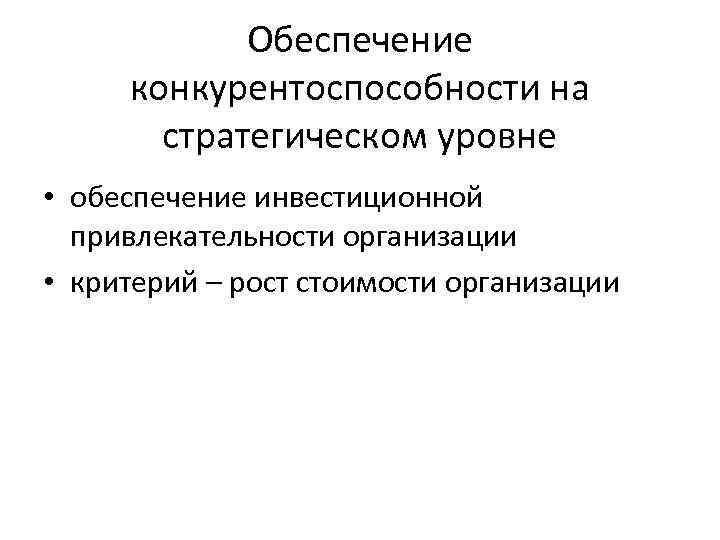 Обеспечение конкурентоспособности на стратегическом уровне

• обеспечение инвестиционной привлекательности организации
• критерий – рост стоимости организации